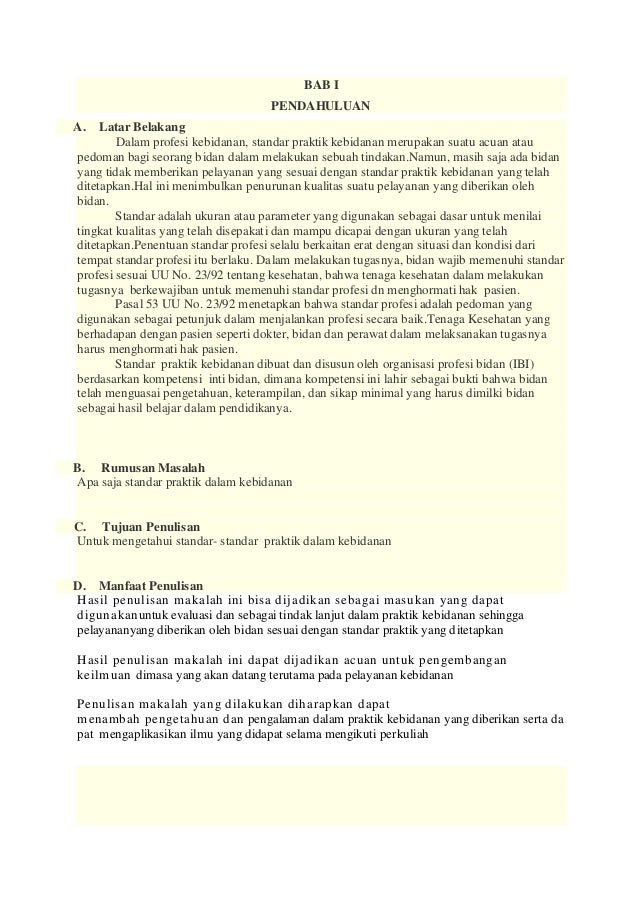 BAB I

PENDAHULUAN

A. Latar Belakang

Dalam profesi kebidanan, standar praktik kebidanan merupakan suatu acuan atau pedoman bagi seorang bidan dalam melakukan sebuah tindakan.Namun, masih saja ada bidan yang tidak memberikan pelayanan yang sesuai dengan standar praktik kebidanan yang telah ditetapkan.Hal ini menimbulkan penurunan kualitas suatu pelayanan yang diberikan oleh bidan.

Standar adalah ukuran atau parameter yang digunakan sebagai dasar untuk menilai tingkat kualitas yang telah disepakati dan mampu dicapai dengan ukuran yang telah ditetapkan.Penentuan standar profesi selalu berkaitan erat dengan situasi dan kondisi dari tempat standar profesi itu berlaku. Dalam melakukan tugasnya, bidan wajib memenuhi standar profesi sesuai UU No. 23/92 tentang kesehatan, bahwa tenaga kesehatan dalam melakukan tugasnya berkewajiban untuk memenuhi standar profesi dn menghormati hak pasien.

Pasal 53 UU No. 23/92 menetapkan bahwa standar profesi adalah pedoman yang digunakan sebagai petunjuk dalam menjalankan profesi secara baik.Tenaga Kesehatan yang berhadapan dengan pasien seperti dokter, bidan dan perawat dalam melaksanakan tugasnya harus menghormati hak pasien.

Standar praktik kebidanan dibuat dan disusun oleh organisasi profesi bidan (IBI) berdasarkan kompetensi inti bidan, dimana kompetensi ini lahir sebagai bukti bahwa bidan telah menguasai pengetahuan, keterampilan, dan sikap minimal yang harus dimilki bidan sebagai hasil belajar dalam pendidikanya.

B. Rumusan Masalah

Apa saja standar praktik dalam kebidanan

C. Tujuan Penulisan

Untuk mengetahui standar- standar praktik dalam kebidanan

D. Manfaat Penulisan

Hasil penulisan makalah ini bisa dijadikan sebagai masukan yang dapat digunakanuntuk evaluasi dan sebagai tindak lanjut dalam praktik kebidanan sehingga pelayananyang diberikan oleh bidan sesuai dengan standar praktik yang ditetapkan

Hasil penulisan makalah ini dapat dijadikan acuan untuk pengembangan keilmuan dimasa yang akan datang terutama pada pelayanan kebidanan

Penulisan makalah yang dilakukan diharapkan dapat menambah pengetahuan dan pengalaman dalam praktik kebidanan yang diberikan serta da pat mengaplikasikan ilmu yang didapat selama mengikuti perkuliah